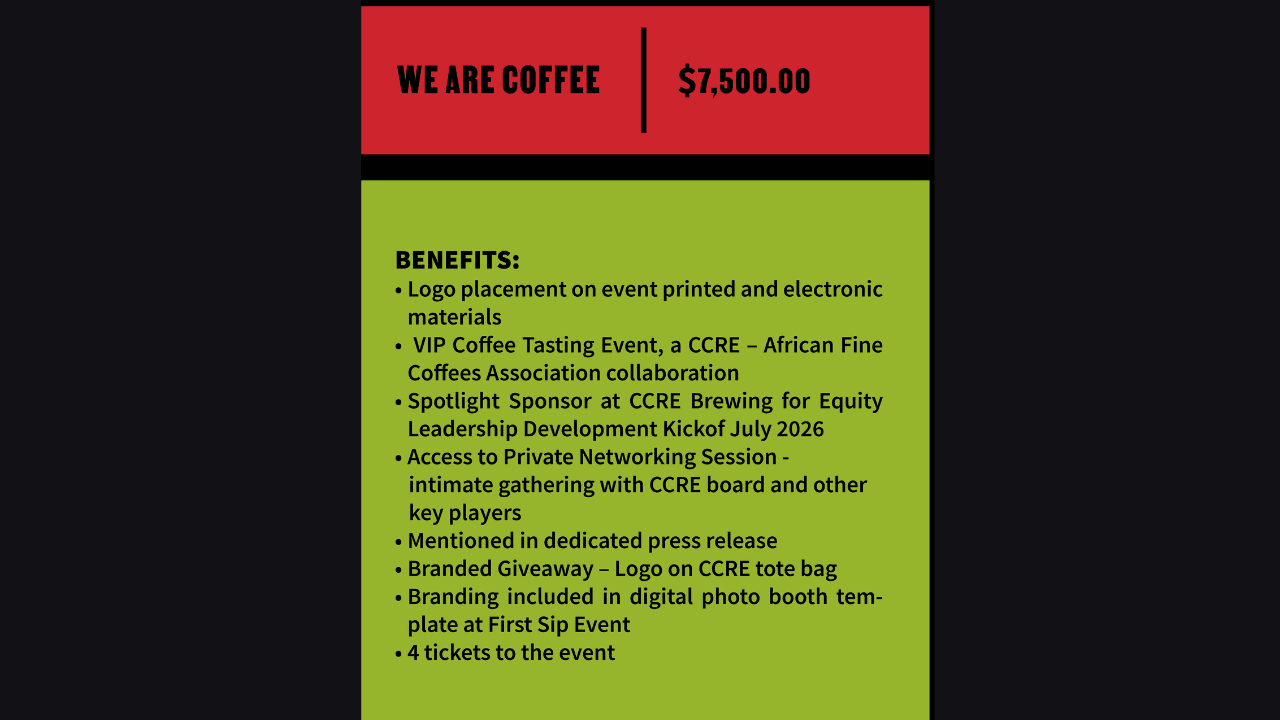 WE ARE COFFEE

$7,500.00

BENEFITS:
• Logo placement on event printed and electronic materials
• VIP Coffee Tasting Event, a CCRE – African Fine Coffees Association collaboration
• Spotlight Sponsor at CCRE Brewing for Equity Leadership Development Kickof July 2026
• Access to Private Networking Session - intimate gathering with CCRE board and other key players
• Mentioned in dedicated press release
• Branded Giveaway – Logo on CCRE tote bag
• Branding included in digital photo booth template at First Sip Event
• 4 tickets to the event